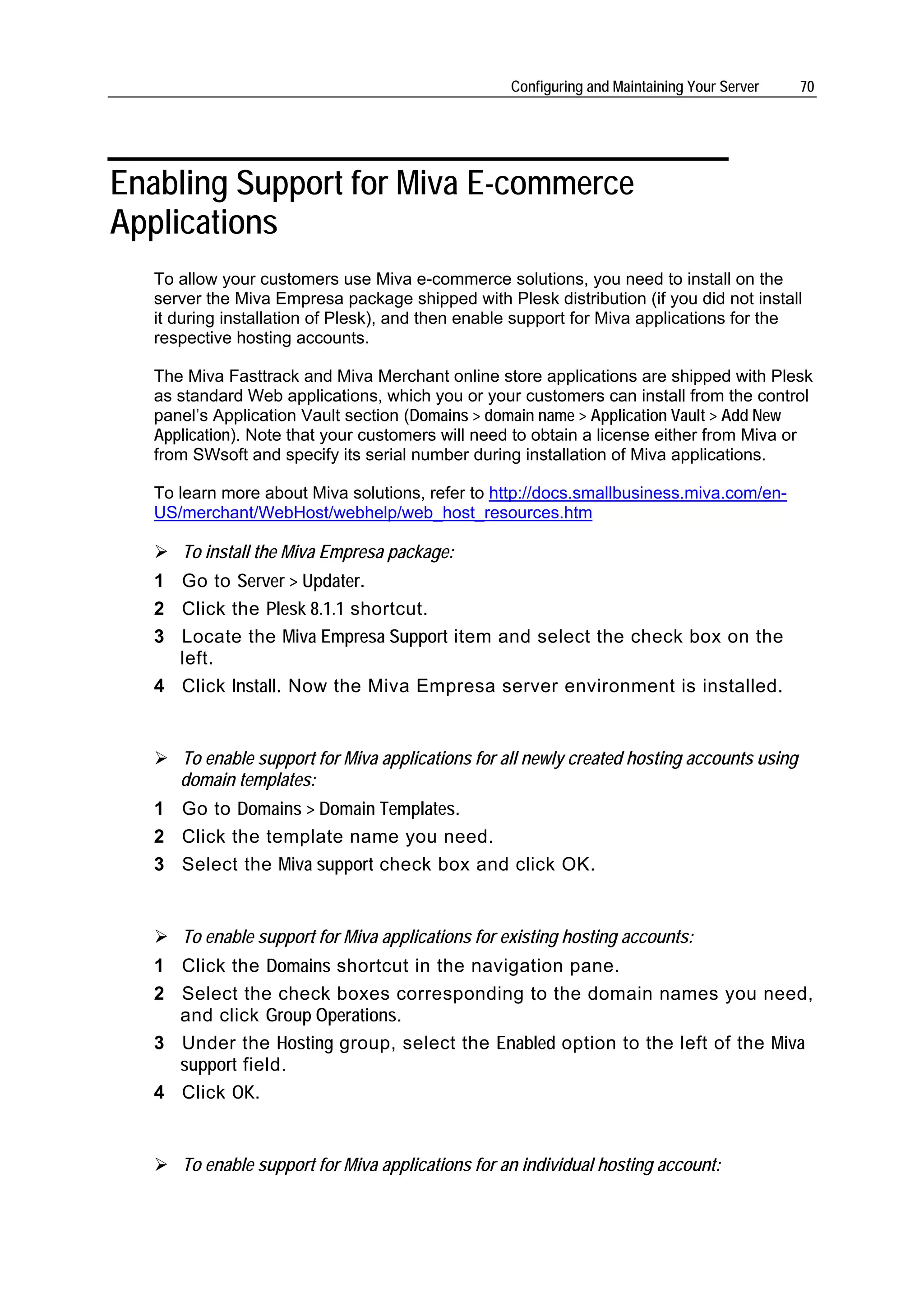 Configuring and Maintaining Your Server 70

Enabling Support for Miva E-commerce Applications

To allow your customers use Miva e-commerce solutions, you need to install on the server the Miva Empresa package shipped with Plesk distribution (if you did not install it during installation of Plesk), and then enable support for Miva applications for the respective hosting accounts.

The Miva Fasttrack and Miva Merchant online store applications are shipped with Plesk as standard Web applications, which you or your customers can install from the control panel's Application Vault section (Domains > domain name > Application Vault > Add New Application). Note that your customers will need to obtain a license either from Miva or from SWsoft and specify its serial number during installation of Miva applications.

To learn more about Miva solutions, refer to http://docs.smallbusiness.miva.com/en-US/merchant/WebHost/webhelp/web_host_resources.htm

➢ To install the Miva Empresa package:

1 Go to Server > Updater.

2 Click the Plesk 8.1.1 shortcut.

3 Locate the Miva Empresa Support item and select the check box on the left.

4 Click Install. Now the Miva Empresa server environment is installed.

➢ To enable support for Miva applications for all newly created hosting accounts using domain templates:

1 Go to Domains > Domain Templates.

2 Click the template name you need.

3 Select the Miva support check box and click OK.

➢ To enable support for Miva applications for existing hosting accounts:

1 Click the Domains shortcut in the navigation pane.

2 Select the check boxes corresponding to the domain names you need, and click Group Operations.

3 Under the Hosting group, select the Enabled option to the left of the Miva support field.

4 Click OK.

➢ To enable support for Miva applications for an individual hosting account: